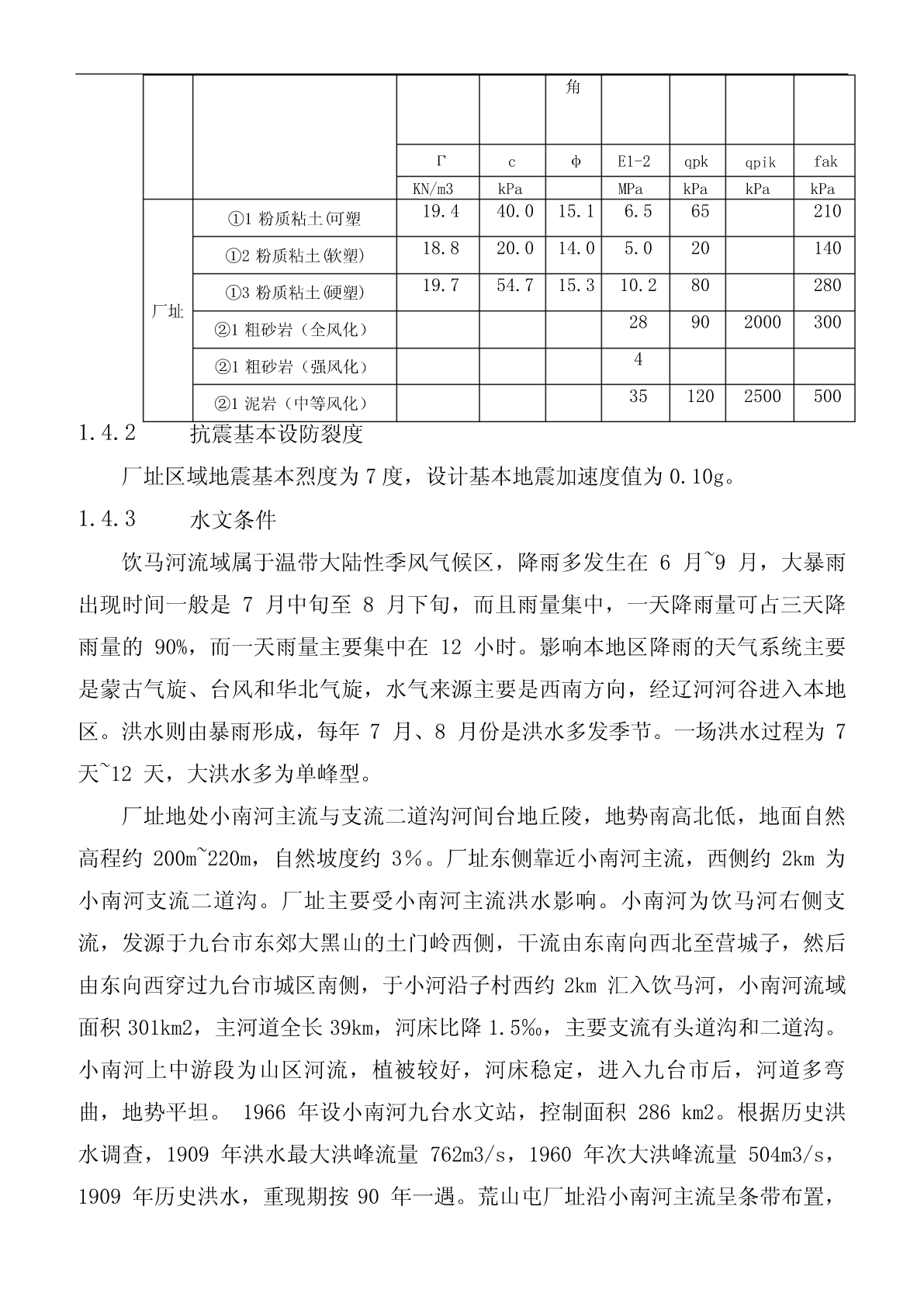 |  |  |  |  | 角 |  |  |  |  |
|---|---|---|---|---|---|---|---|---|
|  |  | Γ | c | φ | E1-2 | qpk | qpik | fak |
|  |  | KN/m3 | kPa |  | MPa | kPa | kPa | kPa |
| 厂址 | ①1 粉质粘土(可塑 | 19.4 | 40.0 | 15.1 | 6.5 | 65 |  | 210 |
|  | ①2 粉质粘土(软塑) | 18.8 | 20.0 | 14.0 | 5.0 | 20 |  | 140 |
|  | ①3 粉质粘土(硬塑) | 19.7 | 54.7 | 15.3 | 10.2 | 80 |  | 280 |
|  | ②1 粗砂岩（全风化） |  |  |  | 28 | 90 | 2000 | 300 |
|  | ②1 粗砂岩（强风化） |  |  |  | 4 |  |  |  |
|  | ②1 泥岩（中等风化） |  |  |  | 35 | 120 | 2500 | 500 |

1.4.2 抗震基本设防裂度

厂址区域地震基本烈度为 7 度，设计基本地震加速度值为 0.10g。

1.4.3 水文条件

饮马河流域属于温带大陆性季风气候区，降雨多发生在 6 月~9 月，大暴雨出现时间一般是 7 月中旬至 8 月下旬，而且雨量集中，一天降雨量可占三天降雨量的 90%，而一天雨量主要集中在 12 小时。影响本地区降雨的天气系统主要是蒙古气旋、台风和华北气旋，水气来源主要是西南方向，经辽河河谷进入本地区。洪水则由暴雨形成，每年 7 月、8 月份是洪水多发季节。一场洪水过程为 7 天~12 天，大洪水多为单峰型。

厂址地处小南河主流与支流二道沟河间台地丘陵，地势南高北低，地面自然高程约 200m~220m，自然坡度约 3%。厂址东侧靠近小南河主流，西侧约 2km 为小南河支流二道沟。厂址主要受小南河主流洪水影响。小南河为饮马河右侧支流，发源于九台市东郊大黑山的土门岭西侧，干流由东南向西北至营城子，然后由东向西穿过九台市城区南侧，于小河沿子村西约 2km 汇入饮马河，小南河流域面积 301km2，主河道全长 39km，河床比降 1.5‰，主要支流有头道沟和二道沟。小南河上中游段为山区河流，植被较好，河床稳定，进入九台市后，河道多弯曲，地势平坦。 1966 年设小南河九台水文站，控制面积 286 km2。根据历史洪水调查，1909 年洪水最大洪峰流量 762m3/s，1960 年次大洪峰流量 504m3/s，1909 年历史洪水，重现期按 90 年一遇。荒山屯厂址沿小南河主流呈条带布置，